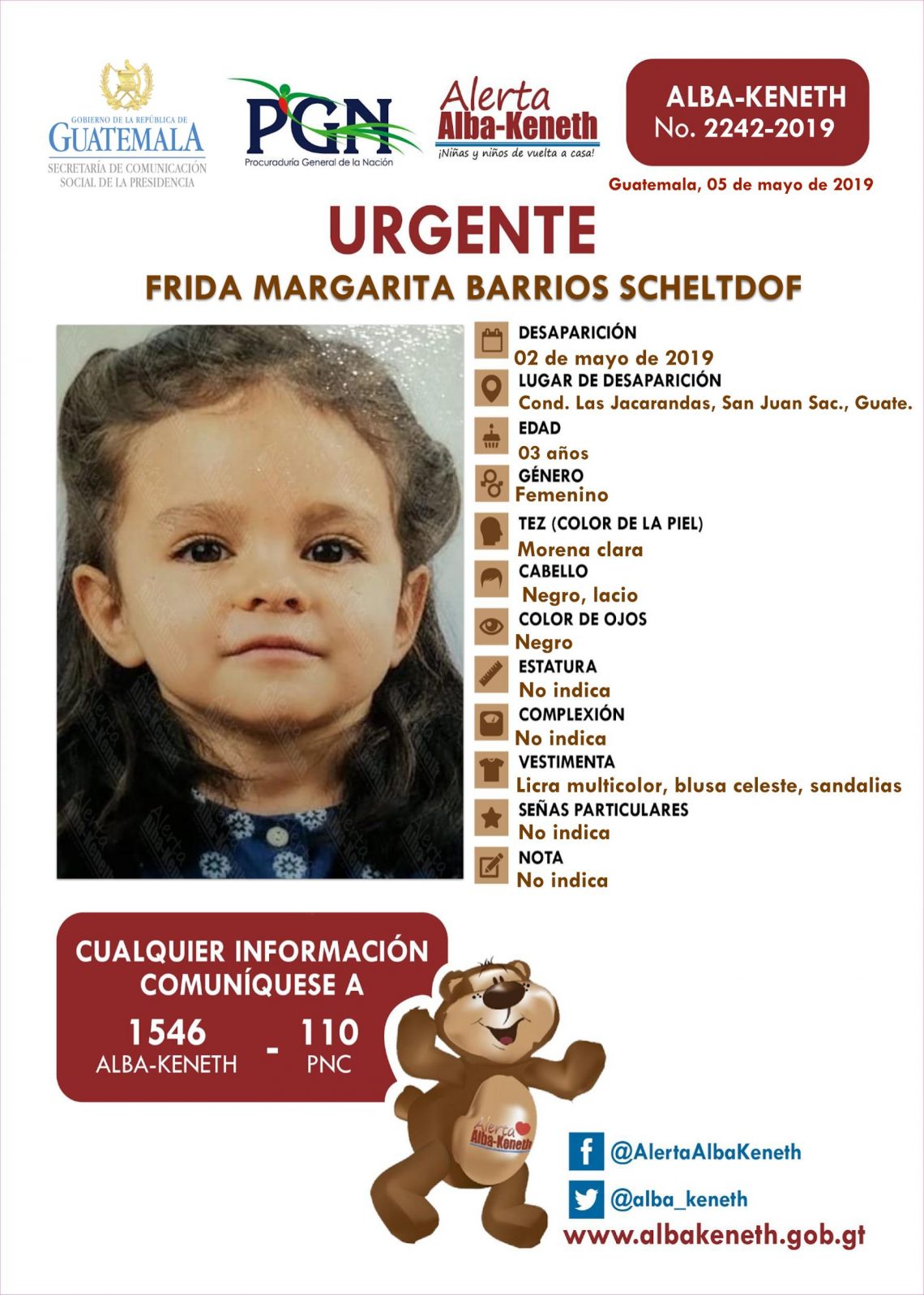 GOBIERNO DE LA REPÚBLICA DE GUATEMALA
SECRETARÍA DE COMUNICACIÓN SOCIAL DE LA PRESIDENCIA

PGN
Procuraduría General de la Nación

Alerta Alba-Keneth
¡Niñas y niños de vuelta a casa!

ALBA-KENETH
No. 2242-2019

Guatemala, 05 de mayo de 2019

URGENTE

FRIDA MARGARITA BARRIOS SCHELTDOF

DESAPARICIÓN
02 de mayo de 2019
LUGAR DE DESAPARICIÓN
Cond. Las Jacarandas, San Juan Sac., Guate.
EDAD
03 años
GÉNERO
Femenino
TEZ (COLOR DE LA PIEL)
Morena clara
CABELLO
Negro, lacio
COLOR DE OJOS
Negro
ESTATURA
No indica
COMPLEXIÓN
No indica
VESTIMENTA
Licra multicolor, blusa celeste, sandalias
SEÑAS PARTICULARES
No indica
NOTA
No indica

CUALQUIER INFORMACIÓN COMUNÍQUESE A
1546
ALBA-KENETH
-
110
PNC

Alerta Alba-Keneth

@AlertaAlbaKeneth
@alba_keneth
www.albakeneth.gob.gt